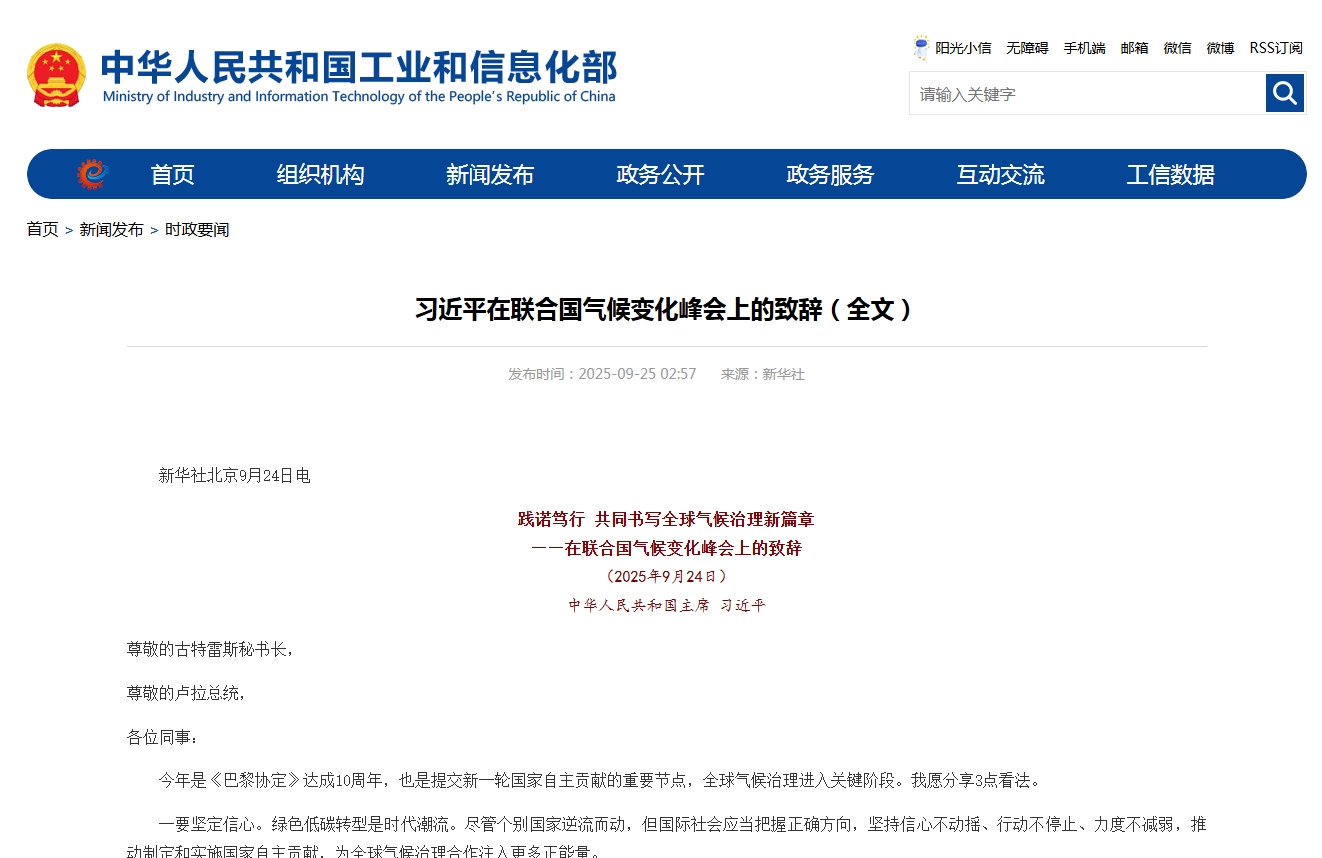 中华人民共和国工业和信息化部
Ministry of Industry and Information Technology of the People's Republic of China

阳光小信 无障碍 手机端 邮箱 微信 微博 RSS订阅

请输入关键字

首页 组织机构 新闻发布 政务公开 政务服务 互动交流 工信数据

首页 > 新闻发布 > 时政要闻

习近平在联合国气候变化峰会上的致辞（全文）

发布时间：2025-09-25 02:57 来源：新华社

新华社北京9月24日电

践诺笃行 共同书写全球气候治理新篇章
——在联合国气候变化峰会上的致辞
（2025年9月24日）
中华人民共和国主席 习近平

尊敬的古特雷斯秘书长，

尊敬的卢拉总统，

各位同事：

今年是《巴黎协定》达成10周年，也是提交新一轮国家自主贡献的重要节点，全球气候治理进入关键阶段。我愿分享3点看法。

一要坚定信心。绿色低碳转型是时代潮流。尽管个别国家逆流而动，但国际社会应当把握正确方向，坚持信心不动摇、行动不停止、力度不减弱，推动制定和实施国家自主贡献，为全球气候治理合作注入更多正能量。